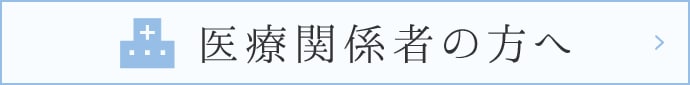 医療関係者の方へ